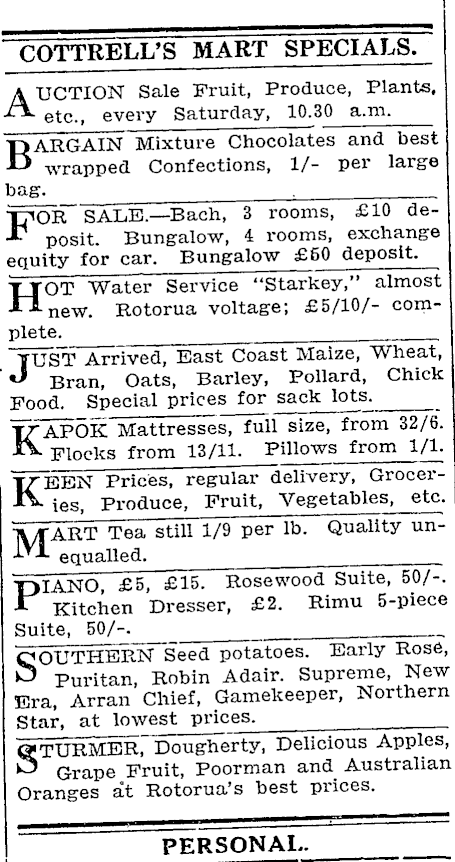 COTTRELL'S MART SPECIALS.

AUCTION Sale Fruit, Produce, Plants, etc., every Saturday, 10.30 a.m.

BARGAIN Mixture Chocolates and best wrapped Confections, 1/- per large bag.

FOR SALE.—Bach, 3 rooms, £10 deposit. Bungalow, 4 rooms, exchange equity for car. Bungalow £50 deposit.

HOT Water Service "Starkey," almost new. Rotorua voltage; £5/10/- complete.

JUST Arrived, East Coast Maize, Wheat, Bran, Oats, Barley, Pollard, Chick Food. Special prices for sack lots.

KAPOK Mattresses, full size, from 32/6. Flocks from 13/11. Pillows from 1/1.

KEEN Prices, regular delivery, Groceries, Produce, Fruit, Vegetables, etc.

MART Tea still 1/9 per lb. Quality unequalled.

PIANO, £5, £15. Rosewood Suite, 50/-. Kitchen Dresser, £2. Rimu 5-piece Suite, 50/-.

SOUTHERN Seed potatoes. Early Rose, Puritan, Robin Adair. Supreme, New Era, Arran Chief, Gamekeeper, Northern Star, at lowest prices.

STURMER, Dougherty, Delicious Apples, Grape Fruit, Poorman and Australian Oranges at Rotorua's best prices.

PERSONAL.